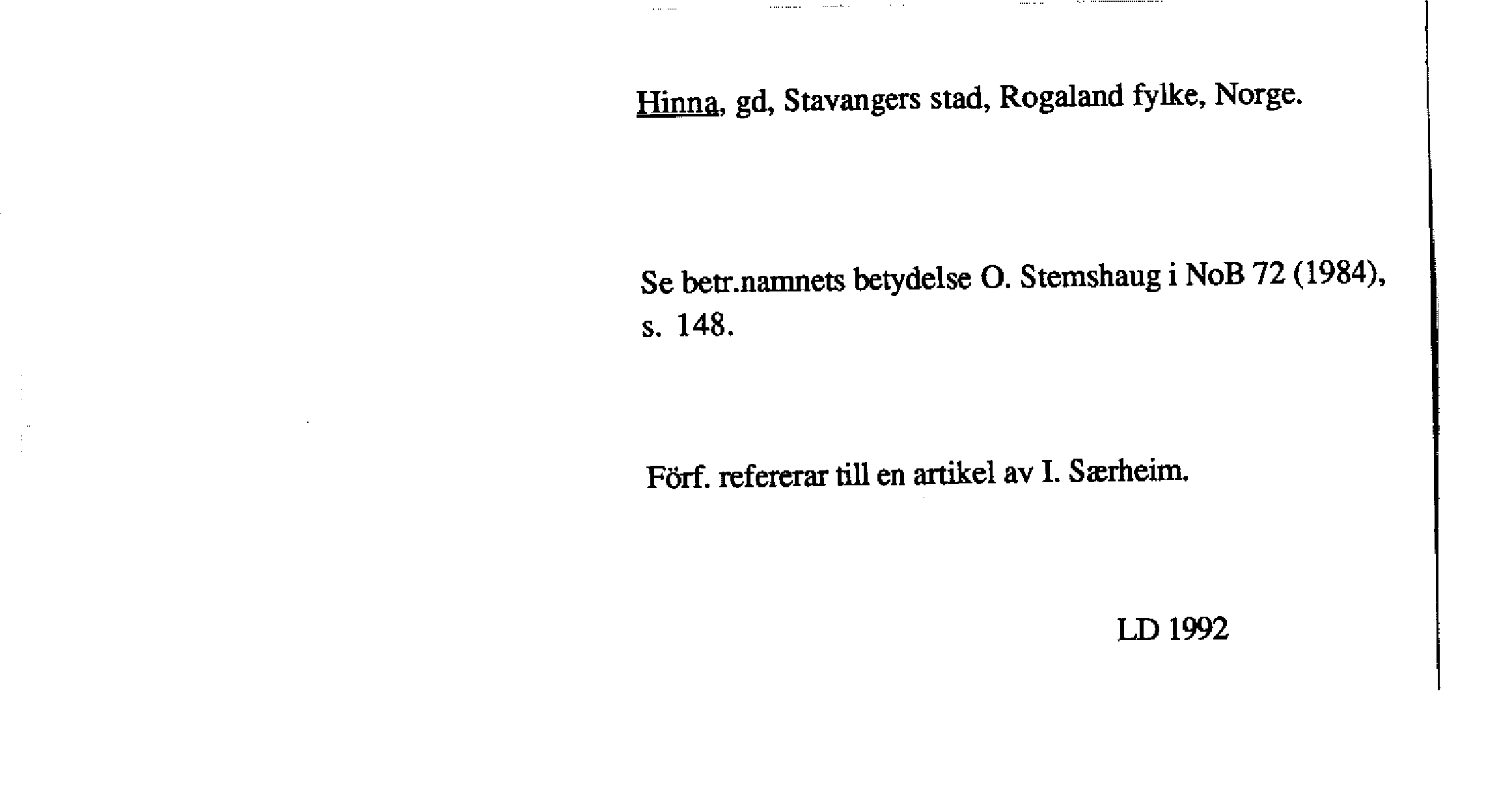 Hinna, gd, Stavangers stad, Rogaland fylke, Norge.

Se betr.namnets betydelse O. Stemshaug i NoB 72 (1984), s. 148.

Förf. refererar till en artikel av I. Særheim.

LD 1992